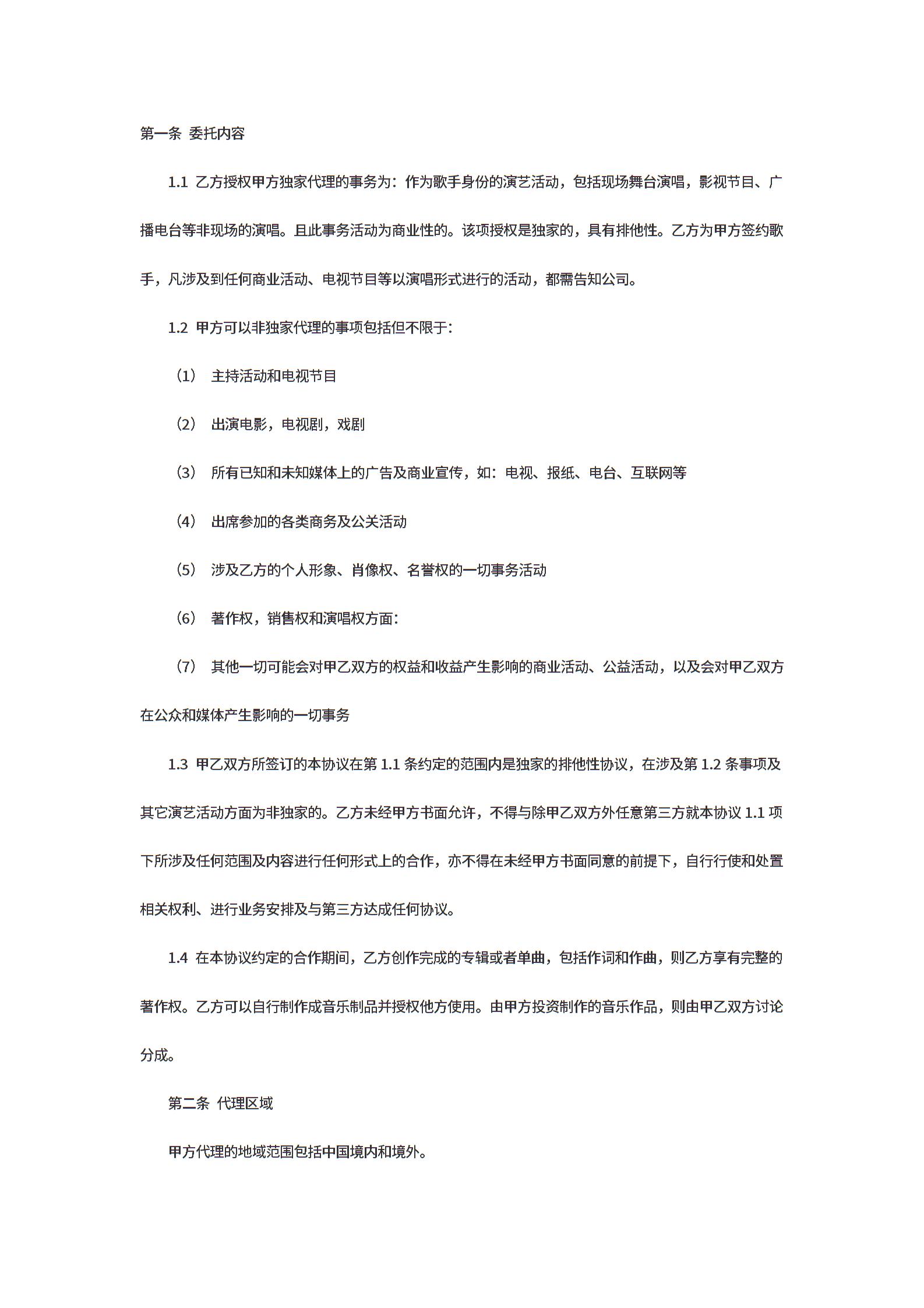 第一条 委托内容

1.1 乙方授权甲方独家代理的事务为：作为歌手身份的演艺活动，包括现场舞台演唱，影视节目、广播电台等非现场的演唱。且此事务活动为商业性的。该项授权是独家的，具有排他性。乙方为甲方签约歌手，凡涉及到任何商业活动、电视节目等以演唱形式进行的活动，都需告知公司。

1.2 甲方可以非独家代理的事项包括但不限于：

（1） 主持活动和电视节目

（2） 出演电影，电视剧，戏剧

（3） 所有已知和未知媒体上的广告及商业宣传，如：电视、报纸、电台、互联网等

（4） 出席参加的各类商务及公关活动

（5） 涉及乙方的个人形象、肖像权、名誉权的一切事务活动

（6） 著作权，销售权和演唱权方面：

（7） 其他一切可能会对甲乙双方的权益和收益产生影响的商业活动、公益活动，以及会对甲乙双方在公众和媒体产生影响的一切事务

1.3 甲乙双方所签订的本协议在第 1.1 条约定的范围内是独家的排他性协议，在涉及第 1.2 条事项及其它演艺活动方面为非独家的。乙方未经甲方书面允许，不得与除甲乙双方外任意第三方就本协议 1.1 项下所涉及任何范围及内容进行任何形式上的合作，亦不得在未经甲方书面同意的前提下，自行行使和处置相关权利、进行业务安排及与第三方达成任何协议。

1.4 在本协议约定的合作期间，乙方创作完成的专辑或者单曲，包括作词和作曲，则乙方享有完整的著作权。乙方可以自行制作成音乐制品并授权他方使用。由甲方投资制作的音乐作品，则由甲乙双方讨论分成。

第二条 代理区域

甲方代理的地域范围包括中国境内和境外。